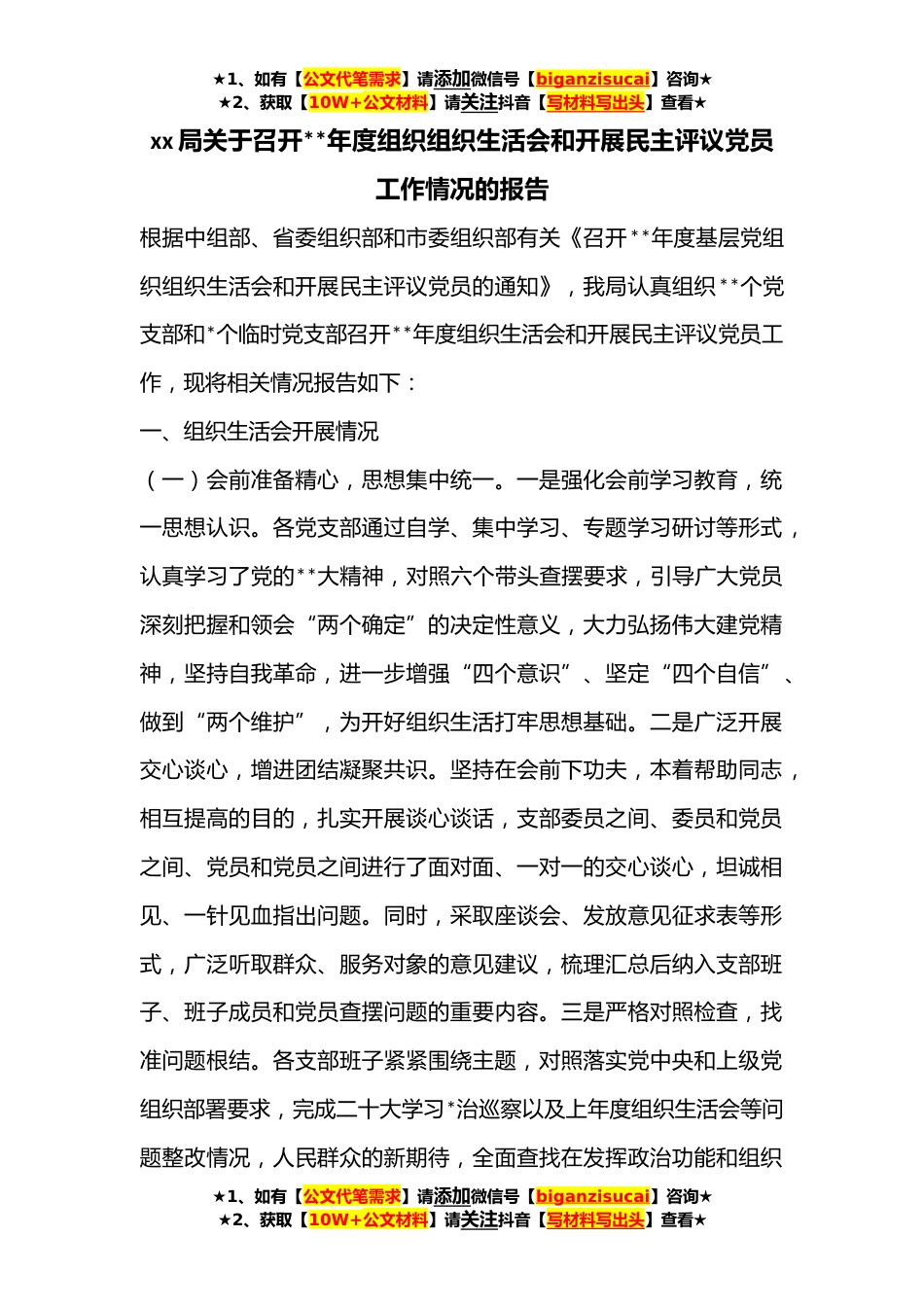 ★1、如有【公文代笔需求】请添加微信号【biganzisucai】咨询★
★2、获取【10W+公文材料】请关注抖音【写材料写出头】查看★

xx局关于召开**年度组织组织生活会和开展民主评议党员工作情况的报告

根据中组部、省委组织部和市委组织部有关《召开**年度基层党组织组织生活会和开展民主评议党员的通知》，我局认真组织**个党支部和*个临时党支部召开**年度组织生活会和开展民主评议党员工作，现将相关情况报告如下：

一、组织生活会开展情况

（一）会前准备精心，思想集中统一。一是强化会前学习教育，统一思想认识。各党支部通过自学、集中学习、专题学习研讨等形式，认真学习了党的**大精神，对照六个带头查摆要求，引导广大党员深刻把握和领会“两个确定”的决定性意义，大力弘扬伟大建党精神，坚持自我革命，进一步增强“四个意识”、坚定“四个自信”、做到“两个维护”，为开好组织生活打牢思想基础。二是广泛开展交心谈心，增进团结凝聚共识。坚持在会前下功夫，本着帮助同志，相互提高的目的，扎实开展谈心谈话，支部委员之间、委员和党员之间、党员和党员之间进行了面对面、一对一的交心谈心，坦诚相见、一针见血指出问题。同时，采取座谈会、发放意见征求表等形式，广泛听取群众、服务对象的意见建议，梳理汇总后纳入支部班子、班子成员和党员查摆问题的重要内容。三是严格对照检查，找准问题根结。各支部班子紧紧围绕主题，对照落实党中央和上级党组织部署要求，完成二十大学习*治巡察以及上年度组织生活会等问题整改情况，人民群众的新期待，全面查找在发挥政治功能和组织

★1、如有【公文代笔需求】请添加微信号【biganzisucai】咨询★
★2、获取【10W+公文材料】请关注抖音【写材料写出头】查看★